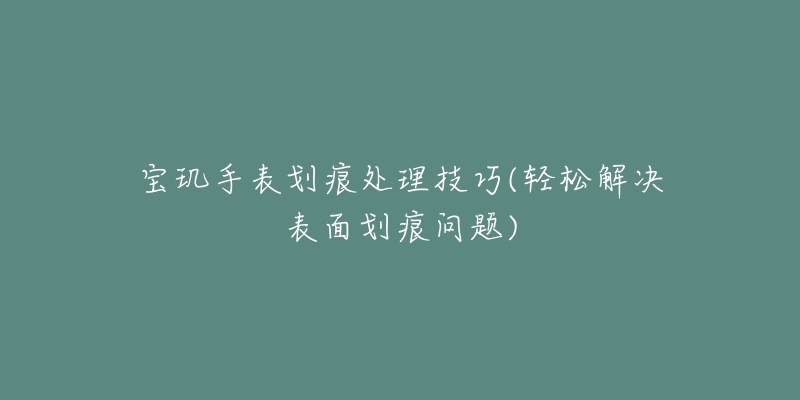 宝玑手表划痕处理技巧(轻松解决表面划痕问题)